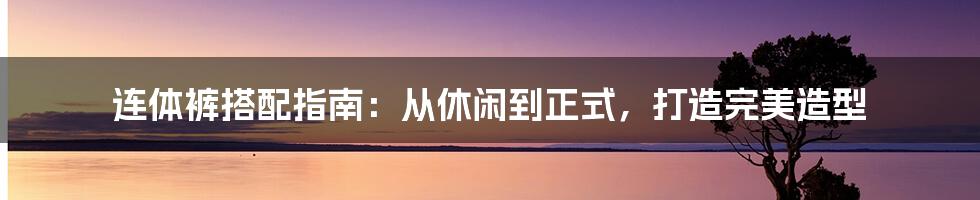 连体裤搭配指南：从休闲到正式，打造完美造型